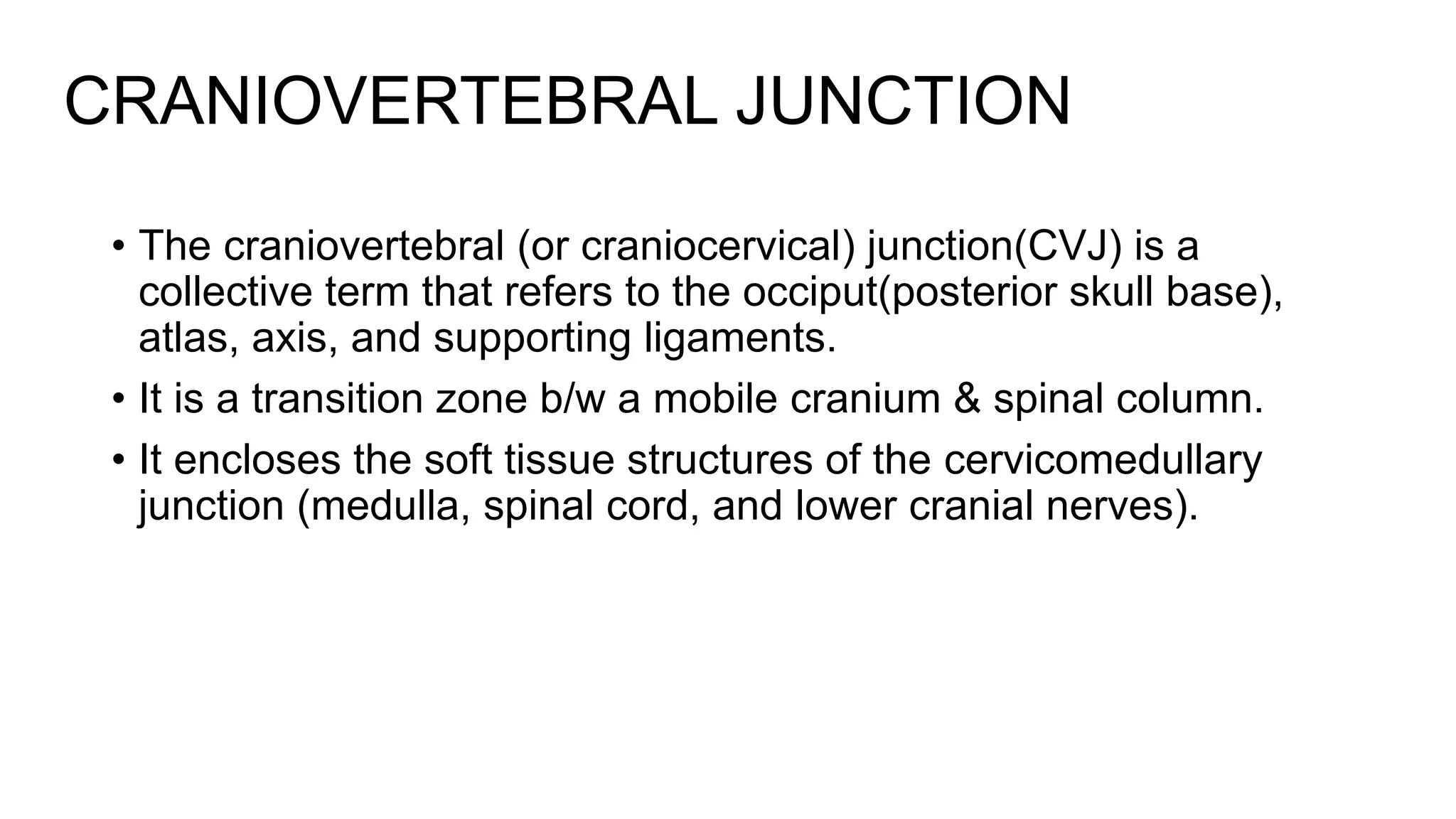 CRANIOVERTEBRAL JUNCTION

• The craniovertebral (or craniocervical) junction(CVJ) is a collective term that refers to the occiput(posterior skull base), atlas, axis, and supporting ligaments.

• It is a transition zone b/w a mobile cranium & spinal column.

• It encloses the soft tissue structures of the cervicomedullary junction (medulla, spinal cord, and lower cranial nerves).